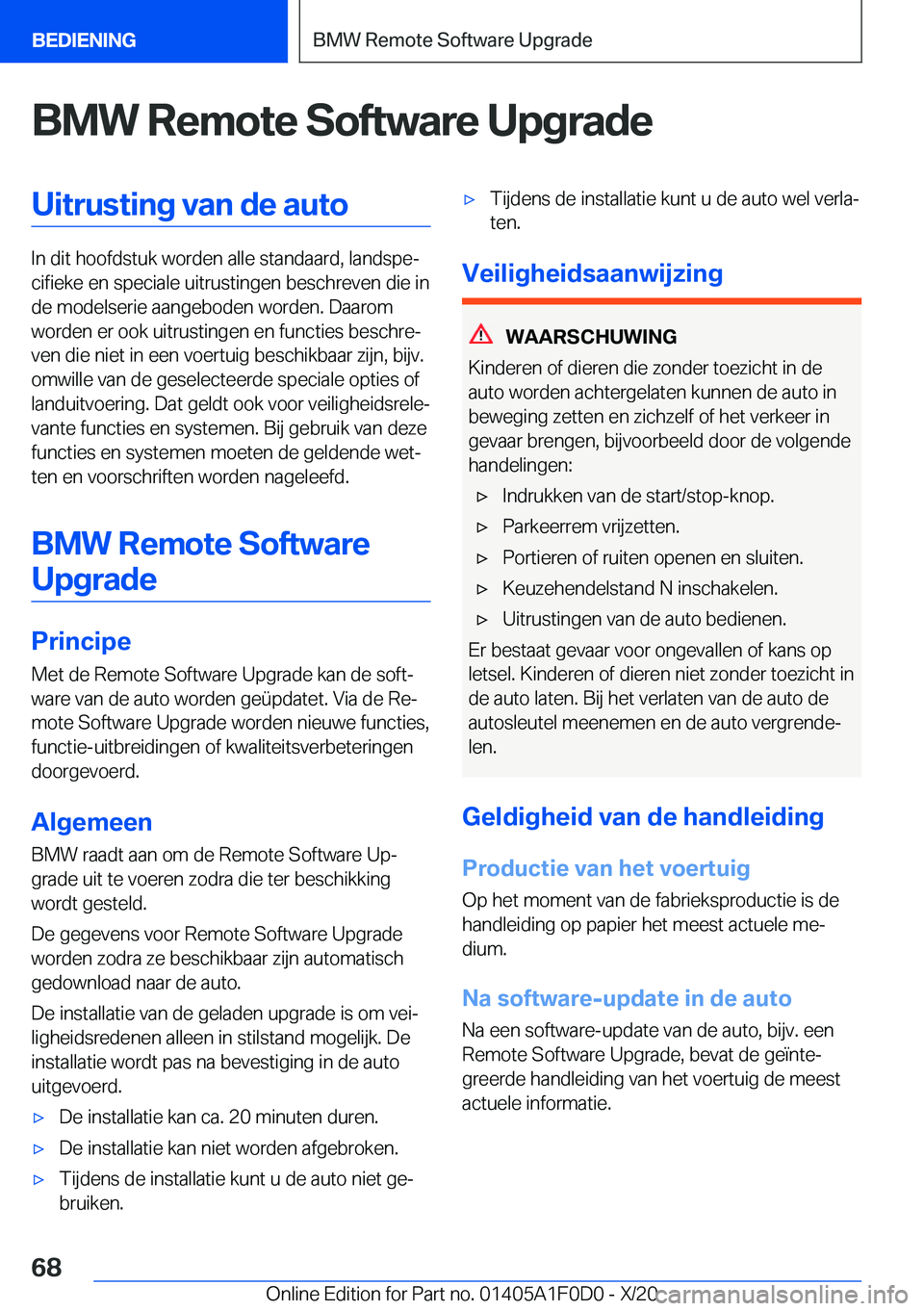 BEDIENING

BMW Remote Software Upgrade

BMW Remote Software Upgrade

Uitrusting van de auto

In dit hoofdstuk worden alle standaard, landspecifieke en speciale uitrustingen beschreven die in de modelserie aangeboden worden. Daarom worden er ook uitrustingen en functies beschreven die niet in een voertuig beschikbaar zijn, bijv. omwille van de geselecteerde speciale opties of landuitvoering. Dat geldt ook voor veiligheidsrelevante functies en systemen. Bij gebruik van deze functies en systemen moeten de geldende wetten en voorschriften worden nageleefd.

BMW Remote Software Upgrade

Principe

Met de Remote Software Upgrade kan de software van de auto worden geüpdatet. Via de Remote Software Upgrade worden nieuwe functies, functie-uitbreidingen of kwaliteitsverbeteringen doorgevoerd.

Algemeen

BMW raadt aan om de Remote Software Upgrade uit te voeren zodra die ter beschikking wordt gesteld.

De gegevens voor Remote Software Upgrade worden zodra ze beschikbaar zijn automatisch gedownload naar de auto.

De installatie van de geladen upgrade is om veiligheidsredenen alleen in stilstand mogelijk. De installatie wordt pas na bevestiging in de auto uitgevoerd.

▷ De installatie kan ca. 20 minuten duren.

▷ De installatie kan niet worden afgebroken.

▷ Tijdens de installatie kunt u de auto niet gebruiken.

▷ Tijdens de installatie kunt u de auto wel verlaten.

Veiligheidsaanwijzing

WAARSCHUWING

Kinderen of dieren die zonder toezicht in de auto worden achtergelaten kunnen de auto in beweging zetten en zichzelf of het verkeer in gevaar brengen, bijvoorbeeld door de volgende handelingen:

▷ Indrukken van de start/stop-knop.

▷ Parkeerrem vrijzetten.

▷ Portieren of ruiten openen en sluiten.

▷ Keuzehendelstand N inschakelen.

▷ Uitrustingen van de auto bedienen.

Er bestaat gevaar voor ongevallen of kans op letsel. Kinderen of dieren niet zonder toezicht in de auto laten. Bij het verlaten van de auto de autosleutel meenemen en de auto vergrendelen.

Geldigheid van de handleiding

Productie van het voertuig

Op het moment van de fabrieksproductie is de handleiding op papier het meest actuele medium.

Na software-update in de auto

Na een software-update van de auto, bijv. een Remote Software Upgrade, bevat de geïntegreerde handleiding van het voertuig de meest actuele informatie.

68

Online Edition for Part no. 01405A1F0D0 - X/20

carmanualsonline.info